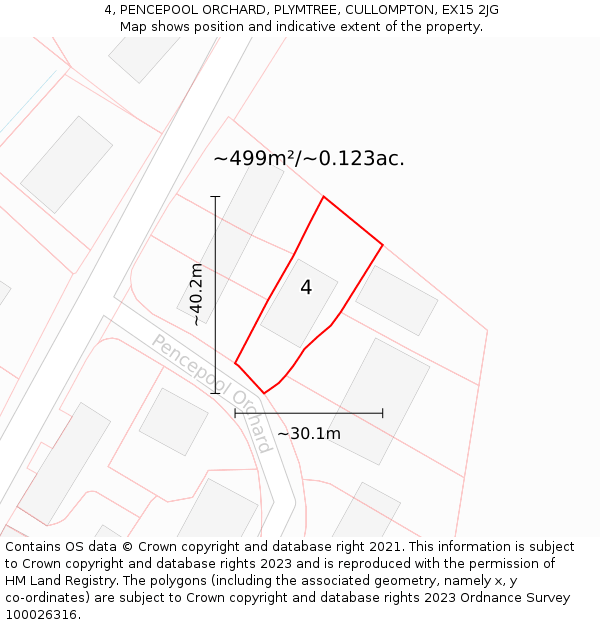 4, PENCEPOOL ORCHARD, PLYMTREE, CULLOMPTON, EX15 2JG
Map shows position and indicative extent of the property.

~499m²/~0.123ac.

~40.2m

4

Pencepool Orchard

~30.1m

Contains OS data © Crown copyright and database right 2021. This information is subject to Crown copyright and database rights 2023 and is reproduced with the permission of HM Land Registry. The polygons (including the associated geometry, namely x, y co-ordinates) are subject to Crown copyright and database rights 2023 Ordnance Survey 100026316.